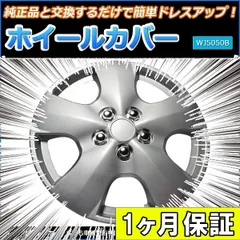 純正品と交換するだけで簡単ドレスアップ！

ホイールカバー

WJ5050B

1ヶ月保証